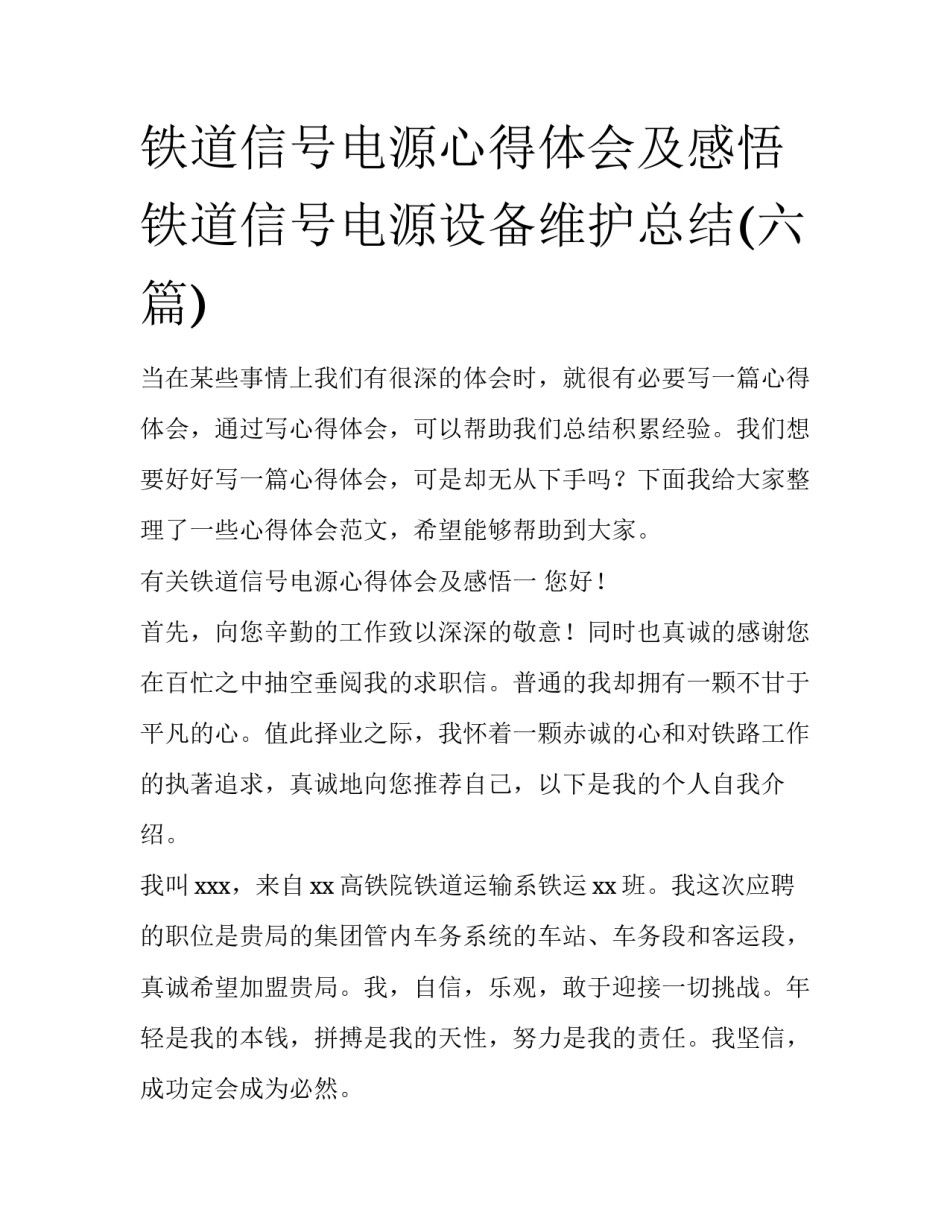 铁道信号电源心得体会及感悟 铁道信号电源设备维护总结(六篇)

当在某些事情上我们有很深的体会时，就很有必要写一篇心得体会，通过写心得体会，可以帮助我们总结积累经验。我们想要好好写一篇心得体会，可是却无从下手吗？下面我给大家整理了一些心得体会范文，希望能够帮助到大家。

有关铁道信号电源心得体会及感悟一 您好！

首先，向您辛勤的工作致以深深的敬意！同时也真诚的感谢您在百忙之中抽空垂阅我的求职信。普通的我却拥有一颗不甘于平凡的心。值此择业之际，我怀着一颗赤诚的心和对铁路工作的执著追求，真诚地向您推荐自己，以下是我的个人自我介绍。

我叫 xxx，来自 xx 高铁院铁道运输系铁运 xx 班。我这次应聘的职位是贵局的集团管内车务系统的车站、车务段和客运段，真诚希望加盟贵局。我，自信，乐观，敢于迎接一切挑战。年轻是我的本钱，拼搏是我的天性，努力是我的责任。我坚信，成功定会成为必然。